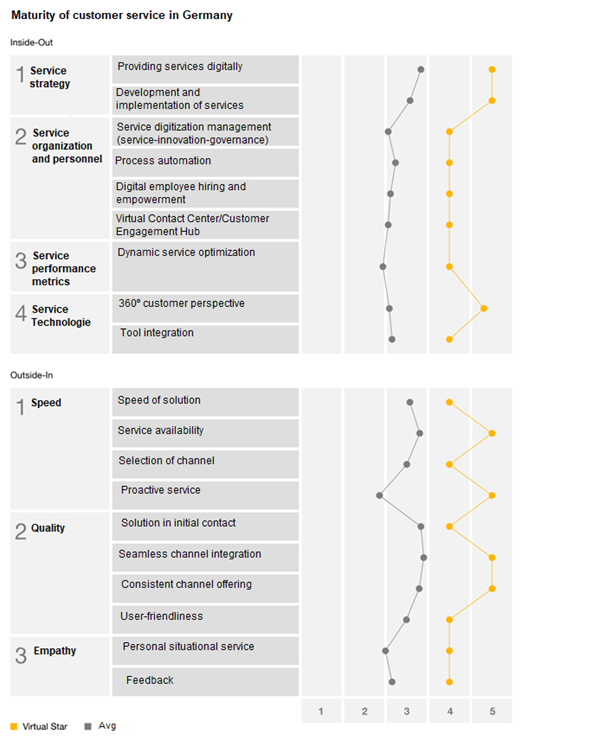 Maturity of customer service in Germany

Inside-Out

1 Service strategy
Providing services digitally
Development and implementation of services

2 Service organization and personnel
Service digitization management (service-innovation-governance)
Process automation
Digital employee hiring and empowerment
Virtual Contact Center/Customer Engagement Hub

3 Service performance metrics
Dynamic service optimization

4 Service Technologie
360° customer perspective
Tool integration

Outside-In

1 Speed
Speed of solution
Service availability
Selection of channel
Proactive service

2 Quality
Solution in initial contact
Seamless channel integration
Consistent channel offering
User-friendliness

3 Empathy
Personal situational service
Feedback

1 2 3 4 5

Virtual Star Avg